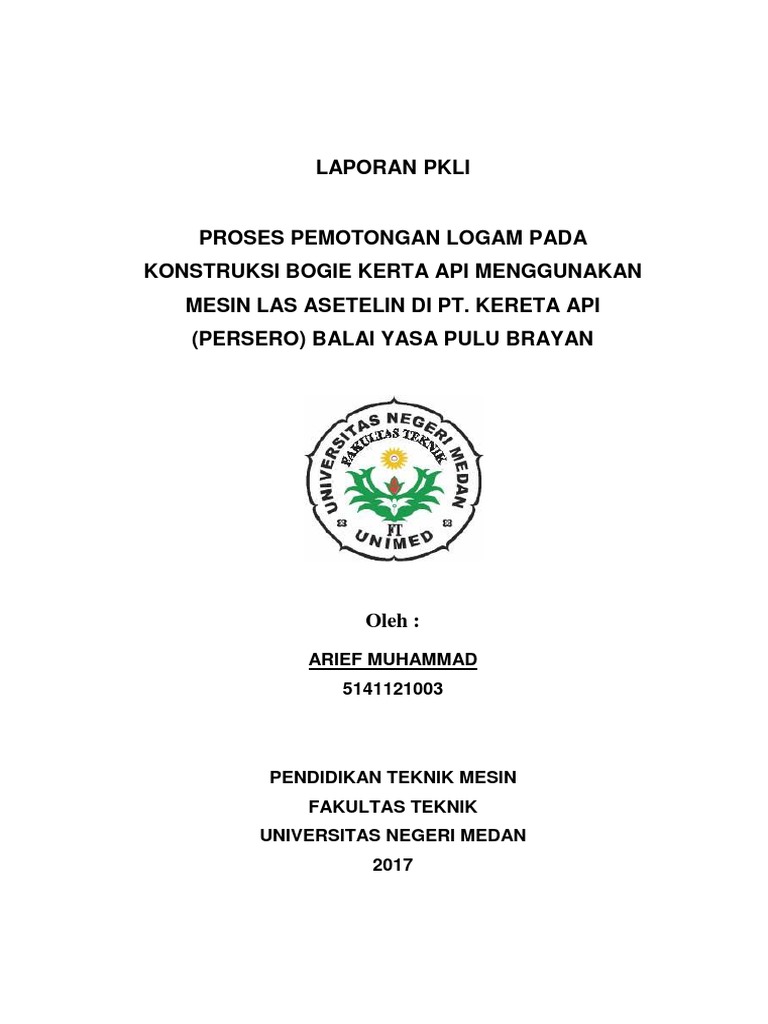 LAPORAN PKLI

PROSES PEMOTONGAN LOGAM PADA KONSTRUKSI BOGIE KERTA API MENGGUNAKAN MESIN LAS ASETELIN DI PT. KERETA API (PERSERO) BALAI YASA PULU BRAYAN

UNIVERSITAS NEGERI MEDAN
FAKULTAS TEKNIK
FT
UNIMED

Oleh :

ARIEF MUHAMMAD
5141121003

PENDIDIKAN TEKNIK MESIN
FAKULTAS TEKNIK
UNIVERSITAS NEGERI MEDAN
2017